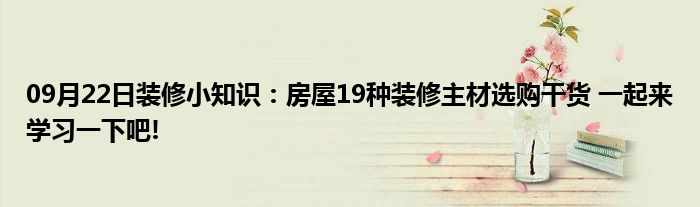 09月22日装修小知识：房屋19种装修主材选购干货 一起来学习一下吧!